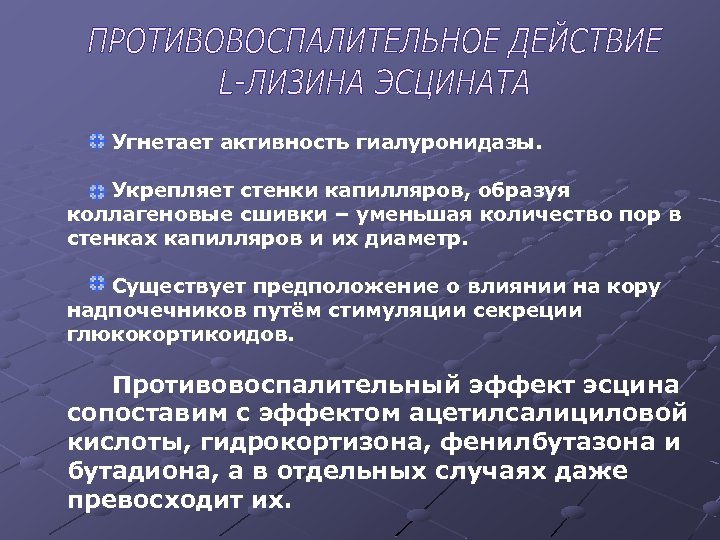 ПРОТИВОВОСПАЛИТЕЛЬНОЕ ДЕЙСТВИЕ L-ЛИЗИНА ЭСЦИНАТА

Угнетает активность гиалуронидазы.

Укрепляет стенки капилляров, образуя коллагеновые сшивки – уменьшая количество пор в стенках капилляров и их диаметр.

Существует предположение о влиянии на кору надпочечников путём стимуляции секреции глюкокортикоидов.

Противовоспалительный эффект эсцина сопоставим с эффектом ацетилсалициловой кислоты, гидрокортизона, фенилбутазона и бутадиона, а в отдельных случаях даже превосходит их.